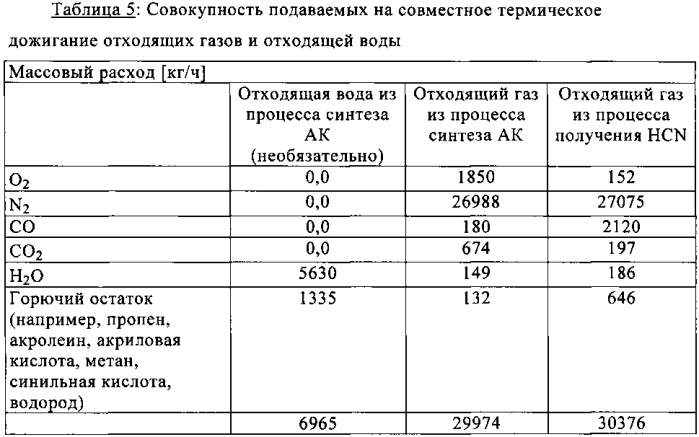 Таблица 5: Совокупность подаваемых на совместное термическое дожигание отходящих газов и отходящей воды

| Массовый расход [кг/ч] | | | |
|---|---|---|---|
| | Отходящая вода из процесса синтеза АК (необязательно) | Отходящий газ из процесса синтеза АК | Отходящий газ из процесса получения HCN |
| $O_2$ | 0,0 | 1850 | 152 |
| $N_2$ | 0,0 | 26988 | 27075 |
| CO | 0,0 | 180 | 2120 |
| $CO_2$ | 0,0 | 674 | 197 |
| $H_2O$ | 5630 | 149 | 186 |
| Горючий остаток (например, пропен, акролеин, акриловая кислота, метан, синильная кислота, водород) | 1335 | 132 | 646 |
| | 6965 | 29974 | 30376 |